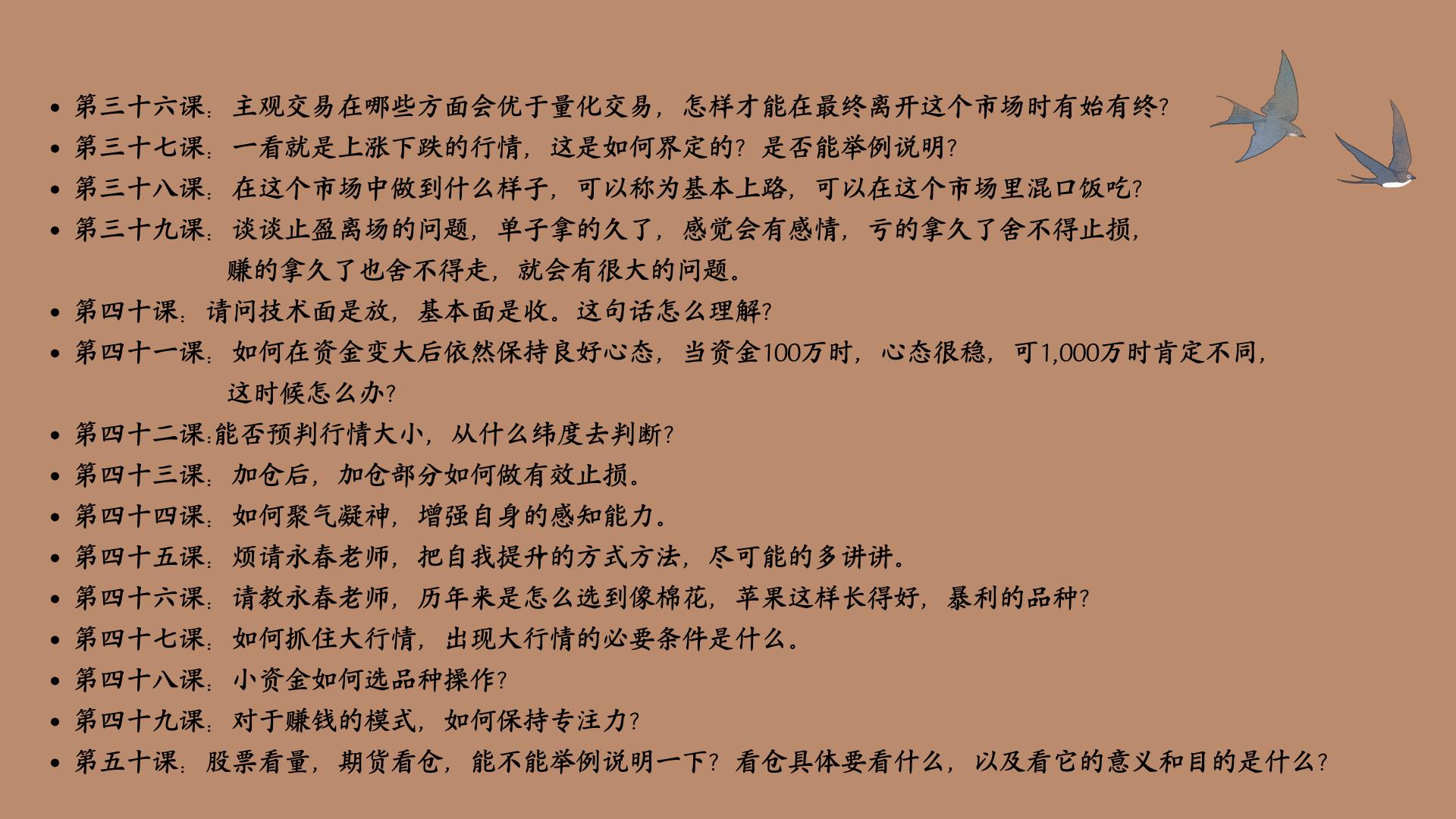 • 第三十六课：主观交易在哪些方面会优于量化交易，怎样才能在最终离开这个市场时有始有终?
• 第三十七课：一看就是上涨下跌的行情，这是如何界定的？是否能举例说明?
• 第三十八课：在这个市场中做到什么样子，可以称为基本上路，可以在这个市场里混口饭吃?
• 第三十九课：谈谈止盈离场的问题，单子拿的久了，感觉会有感情，亏的拿久了舍不得止损，赚的拿久了也舍不得走，就会有很大的问题。
• 第四十课：请问技术面是放，基本面是收。这句话怎么理解?
• 第四十一课：如何在资金变大后依然保持良好心态，当资金100万时，心态很稳，可1,000万时肯定不同，这时候怎么办?
• 第四十二课:能否预判行情大小，从什么纬度去判断?
• 第四十三课：加仓后，加仓部分如何做有效止损。
• 第四十四课：如何聚气凝神，增强自身的感知能力。
• 第四十五课：烦请永春老师，把自我提升的方式方法，尽可能的多讲讲。
• 第四十六课：请教永春老师，历年来是怎么选到像棉花，苹果这样长得好，暴利的品种?
• 第四十七课：如何抓住大行情，出现大行情的必要条件是什么。
• 第四十八课：小资金如何选品种操作?
• 第四十九课：对于赚钱的模式，如何保持专注力?
• 第五十课：股票看量，期货看仓，能不能举例说明一下？看仓具体要看什么，以及看它的意义和目的是什么?